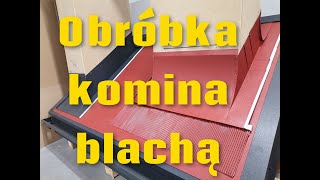 Obróbka komina blachą